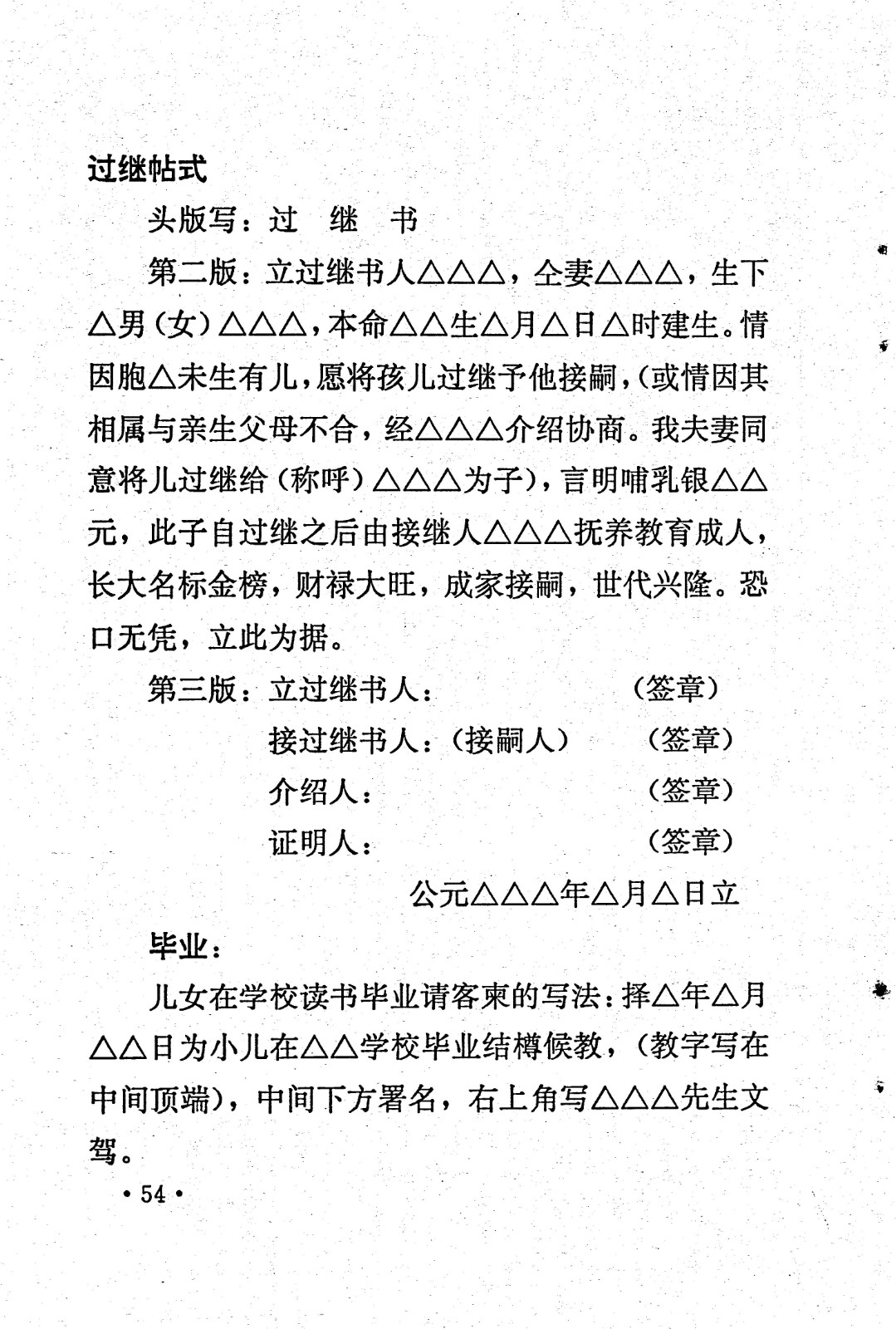 过继帖式

头版写：过　继　书

第二版：立过继书人△△△，仝妻△△△，生下△男（女）△△△，本命△△生△月△日△时建生。情因胞△未生有儿，愿将孩儿过继予他接嗣，（或情因其相属与亲生父母不合，经△△△介绍协商。我夫妻同意将儿过继给（称呼）△△△为子），言明哺乳银△△元，此子自过继之后由接继人△△△抚养教育成人，长大名标金榜，财禄大旺，成家接嗣，世代兴隆。恐口无凭，立此为据。

第三版：立过继书人：　　　　（签章）
接过继书人：（接嗣人）　　（签章）
介绍人：　　　　（签章）
证明人：　　　　（签章）
公元△△△年△月△日立

毕业：

儿女在学校读书毕业请客柬的写法：择△年△月△△日为小儿在△△学校毕业结樽候教，（教字写在中间顶端），中间下方署名，右上角写△△△先生文驾。

• 54 •